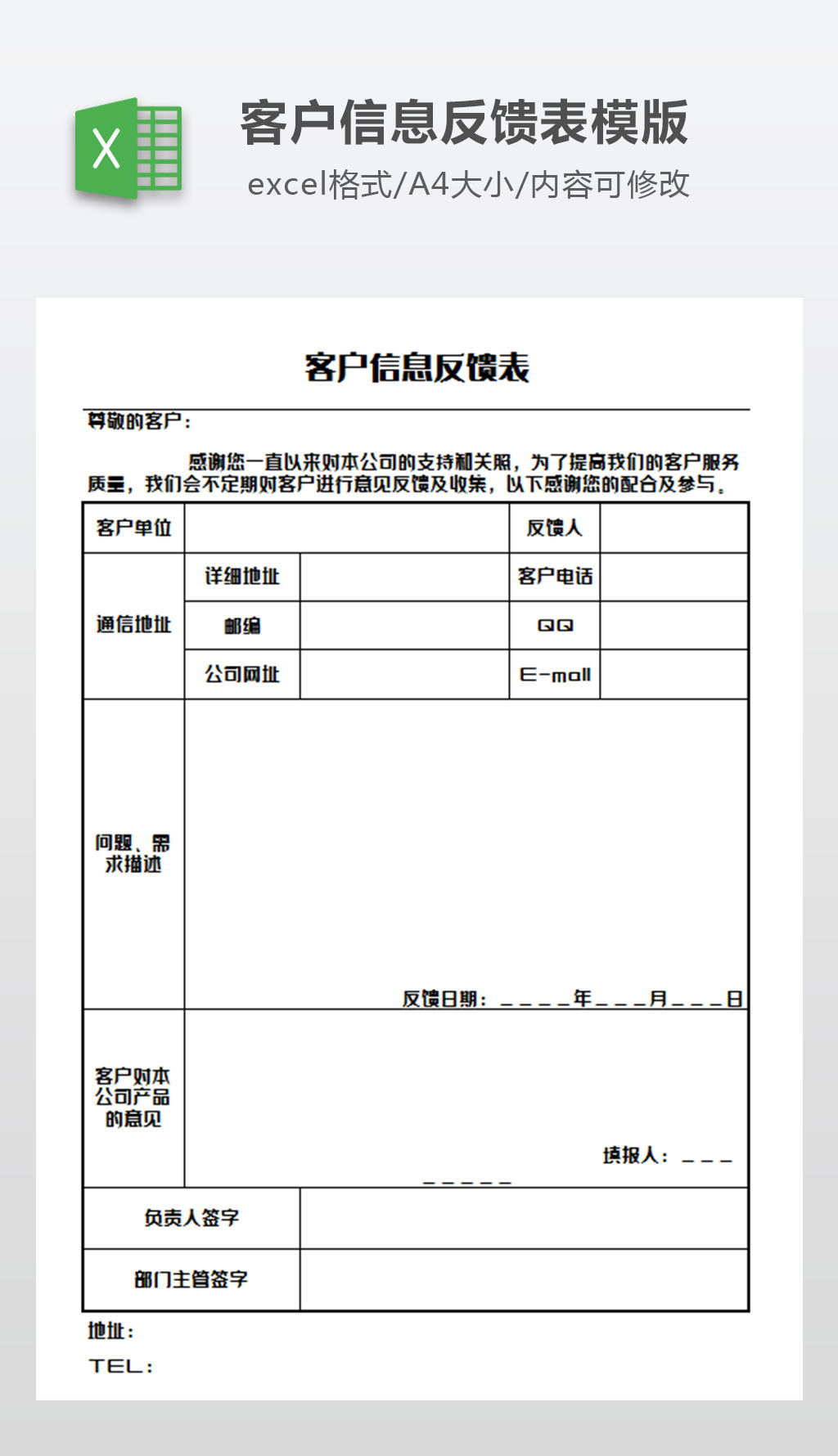 X

客户信息反馈表模版

excel格式/A4大小/内容可修改

客户信息反馈表

尊敬的客户：

感谢您一直以来对本公司的支持和关照，为了提高我们的客户服务质量，我们会不定期对客户进行意见反馈及收集，以下感谢您的配合及参与。

| 客户单位 | | | 反馈人 | |
|---|---|---|---|---|
| 通信地址 | 详细地址 | | 客户电话 | |
| | 邮编 | | QQ | |
| | 公司网址 | | E-mall | |
| 问题、需求描述 | 反馈日期：＿＿＿＿年＿＿＿月＿＿＿日 | | | |
| 客户对本公司产品的意见 | 填报人：＿＿＿＿＿＿＿＿ | | | |
| 负责人签字 | | | | |
| 部门主管签字 | | | | |

地址：

TEL：